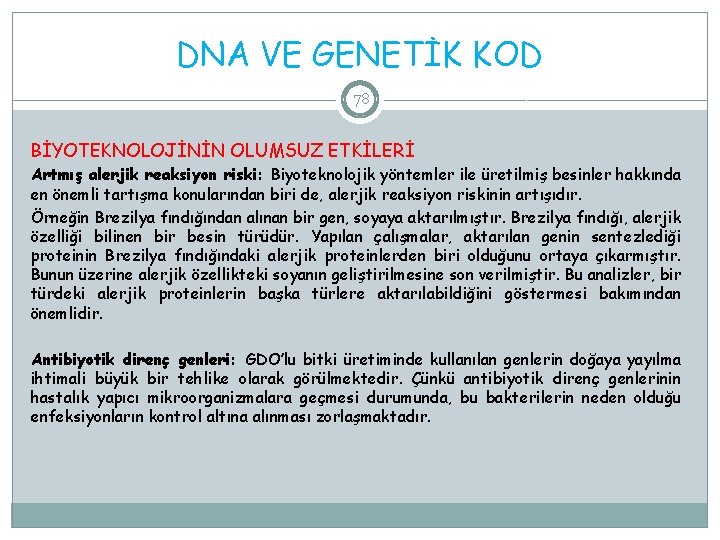 DNA VE GENETİK KOD

78

BİYOTEKNOLOJİNİN OLUMSUZ ETKİLERİ

Artmış alerjik reaksiyon riski: Biyoteknolojik yöntemler ile üretilmiş besinler hakkında en önemli tartışma konularından biri de, alerjik reaksiyon riskinin artışıdır.

Örneğin Brezilya fındığından alınan bir gen, soyaya aktarılmıştır. Brezilya fındığı, alerjik özelliği bilinen bir besin türüdür. Yapılan çalışmalar, aktarılan genin sentezlediği proteinin Brezilya fındığındaki alerjik proteinlerden biri olduğunu ortaya çıkarmıştır. Bunun üzerine alerjik özellikteki soyanın geliştirilmesine son verilmiştir. Bu analizler, bir türdeki alerjik proteinlerin başka türlere aktarılabildiğini göstermesi bakımından önemlidir.

Antibiyotik direnç genleri: GDO'lu bitki üretiminde kullanılan genlerin doğaya yayılma ihtimali büyük bir tehlike olarak görülmektedir. Çünkü antibiyotik direnç genlerinin hastalık yapıcı mikroorganizmalara geçmesi durumunda, bu bakterilerin neden olduğu enfeksiyonların kontrol altına alınması zorlaşmaktadır.